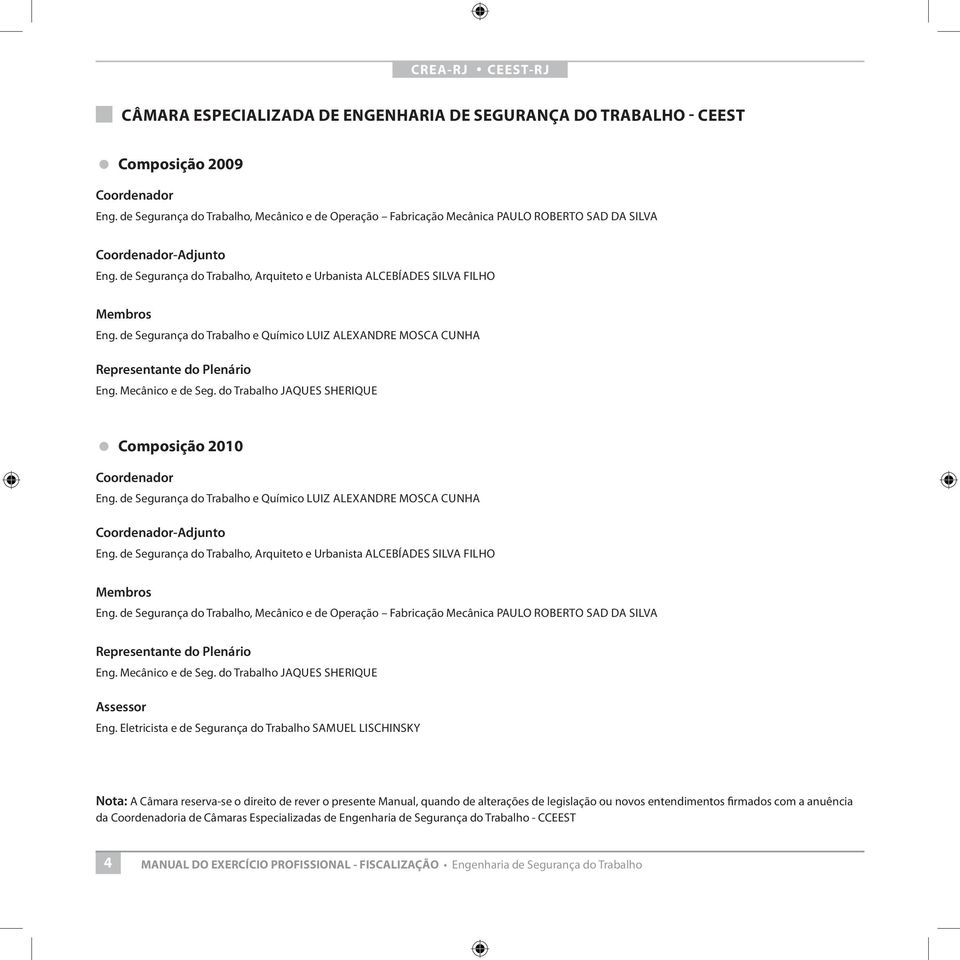 CREA-RJ • CEEST-RJ

CÂMARA ESPECIALIZADA DE ENGENHARIA DE SEGURANÇA DO TRABALHO - CEEST

Composição 2009

Coordenador
Eng. de Segurança do Trabalho, Mecânico e de Operação – Fabricação Mecânica PAULO ROBERTO SAD DA SILVA

Coordenador-Adjunto
Eng. de Segurança do Trabalho, Arquiteto e Urbanista ALCEBÍADES SILVA FILHO

Membros
Eng. de Segurança do Trabalho e Químico LUIZ ALEXANDRE MOSCA CUNHA

Representante do Plenário
Eng. Mecânico e de Seg. do Trabalho JAQUES SHERIQUE

Composição 2010

Coordenador
Eng. de Segurança do Trabalho e Químico LUIZ ALEXANDRE MOSCA CUNHA

Coordenador-Adjunto
Eng. de Segurança do Trabalho, Arquiteto e Urbanista ALCEBÍADES SILVA FILHO

Membros
Eng. de Segurança do Trabalho, Mecânico e de Operação – Fabricação Mecânica PAULO ROBERTO SAD DA SILVA

Representante do Plenário
Eng. Mecânico e de Seg. do Trabalho JAQUES SHERIQUE

Assessor
Eng. Eletricista e de Segurança do Trabalho SAMUEL LISCHINSKY

Nota: A Câmara reserva-se o direito de rever o presente Manual, quando de alterações de legislação ou novos entendimentos firmados com a anuência da Coordenadoria de Câmaras Especializadas de Engenharia de Segurança do Trabalho - CCEEST

4 MANUAL DO EXERCÍCIO PROFISSIONAL - FISCALIZAÇÃO • Engenharia de Segurança do Trabalho